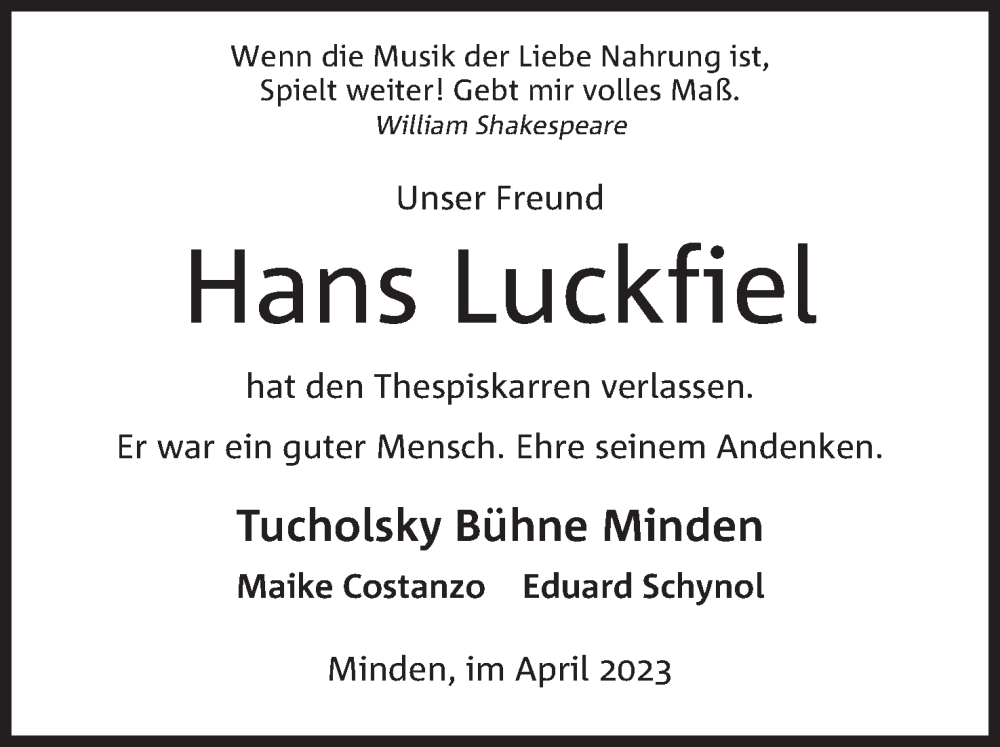 Wenn die Musik der Liebe Nahrung ist,
Spielt weiter! Gebt mir volles Maß.
William Shakespeare

Unser Freund

Hans Luckfiel

hat den Thespiskarren verlassen.

Er war ein guter Mensch. Ehre seinem Andenken.

Tucholsky Bühne Minden

Maike Costanzo Eduard Schynol

Minden, im April 2023